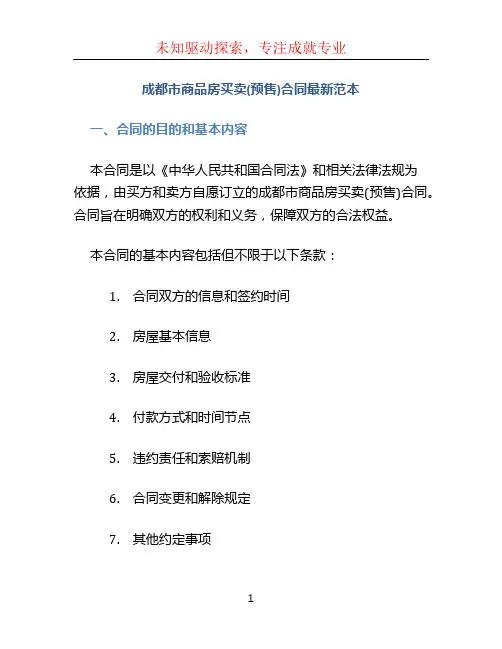 未知驱动探索，专注成就专业

成都市商品房买卖(预售)合同最新范本

一、合同的目的和基本内容

本合同是以《中华人民共和国合同法》和相关法律法规为依据，由买方和卖方自愿订立的成都市商品房买卖(预售)合同。合同旨在明确双方的权利和义务，保障双方的合法权益。

本合同的基本内容包括但不限于以下条款：

1. 合同双方的信息和签约时间

2. 房屋基本信息

3. 房屋交付和验收标准

4. 付款方式和时间节点

5. 违约责任和索赔机制

6. 合同变更和解除规定

7. 其他约定事项

1